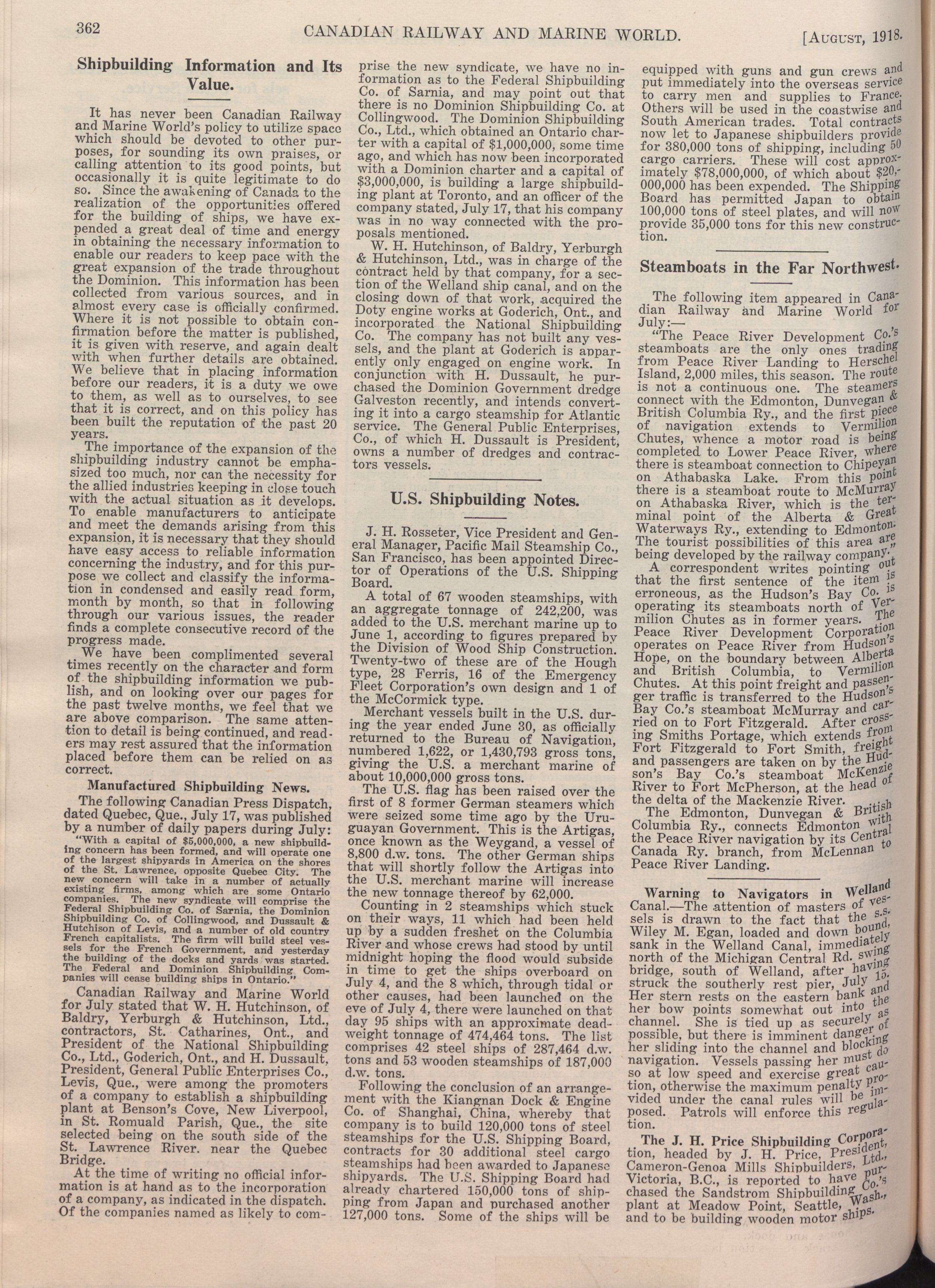 362 CANADIAN RAILWAY AND MARINE WORLD. [AUGUST, 1918.

Shipbuilding Information and Its Value.

It has never been Canadian Railway and Marine World's policy to utilize space which should be devoted to other purposes, for sounding its own praises, or calling attention to its good points, but occasionally it is quite legitimate to do so. Since the awakening of Canada to the realization of the opportunities offered for the building of ships, we have expended a great deal of time and energy in obtaining the necessary information to enable our readers to keep pace with the great expansion of the trade throughout the Dominion. This information has been collected from various sources, and in almost every case is officially confirmed. Where it is not possible to obtain confirmation before the matter is published, it is given with reserve, and again dealt with when further details are obtained. We believe that in placing information before our readers, it is a duty we owe to them, as well as to ourselves, to see that it is correct, and on this policy has been built the reputation of the past 20 years.

The importance of the expansion of the shipbuilding industry cannot be emphasized too much, nor can the necessity for the allied industries keeping in close touch with the actual situation as it develops. To enable manufacturers to anticipate and meet the demands arising from this expansion, it is necessary that they should have easy access to reliable information concerning the industry, and for this purpose we collect and classify the information in condensed and easily read form, month by month, so that in following through our various issues, the reader finds a complete consecutive record of the progress made.

We have been complimented several times recently on the character and form of the shipbuilding information we publish, and on looking over our pages for the past twelve months, we feel that we are above comparison. The same attention to detail is being continued, and readers may rest assured that the information placed before them can be relied on as correct.

Manufactured Shipbuilding News.

The following Canadian Press Dispatch, dated Quebec, Que., July 17, was published by a number of daily papers during July:

"With a capital of $5,000,000, a new shipbuilding concern has been formed, and will operate one of the largest shipyards in America on the shores of the St. Lawrence, opposite Quebec City. The new concern will take in a number of actually existing firms, among which are some Ontario companies. The new syndicate will comprise the Federal Shipbuilding Co. of Sarnia, the Dominion Shipbuilding Co. of Collingwood, and Dussault & Hutchison of Levis, and a number of old country French capitalists. The firm will build steel vessels for the French Government, and yesterday the building of the docks and yards was started. The Federal and Dominion Shipbuilding Companies will cease building ships in Ontario."

Canadian Railway and Marine World for July stated that W. H. Hutchinson, of Baldry, Yerburgh & Hutchinson, Ltd., contractors, St. Catharines, Ont., and President of the National Shipbuilding Co., Ltd., Goderich, Ont., and H. Dussault, President, General Public Enterprises Co., Levis, Que., were among the promoters of a company to establish a shipbuilding plant at Benson's Cove, New Liverpool, in St. Romuald Parish, Que., the site selected being on the south side of the St. Lawrence River. near the Quebec Bridge.

At the time of writing no official information is at hand as to the incorporation of a company, as indicated in the dispatch. Of the companies named as likely to comprise the new syndicate, we have no information as to the Federal Shipbuilding Co. of Sarnia, and may point out that there is no Dominion Shipbuilding Co. at Collingwood. The Dominion Shipbuilding Co., Ltd., which obtained an Ontario charter with a capital of $1,000,000, some time ago, and which has now been incorporated with a Dominion charter and a capital of $3,000,000, is building a large shipbuilding plant at Toronto, and an officer of the company stated, July 17, that his company was in no way connected with the proposals mentioned.

W. H. Hutchinson, of Baldry, Yerburgh & Hutchinson, Ltd., was in charge of the contract held by that company, for a section of the Welland ship canal, and on the closing down of that work, acquired the Doty engine works at Goderich, Ont., and incorporated the National Shipbuilding Co. The company has not built any vessels, and the plant at Goderich is apparently only engaged on engine work. In conjunction with H. Dussault, he purchased the Dominion Government dredge Galveston recently, and intends converting it into a cargo steamship for Atlantic service. The General Public Enterprises, Co., of which H. Dussault is President, owns a number of dredges and contractors vessels.

U.S. Shipbuilding Notes.

J. H. Rosseter, Vice President and General Manager, Pacific Mail Steamship Co., San Francisco, has been appointed Director of Operations of the U.S. Shipping Board.

A total of 67 wooden steamships, with an aggregate tonnage of 242,200, was added to the U.S. merchant marine up to June 1, according to figures prepared by the Division of Wood Ship Construction. Twenty-two of these are of the Hough type, 28 Ferris, 16 of the Emergency Fleet Corporation's own design and 1 of the McCormick type.

Merchant vessels built in the U.S. during the year ended June 30, as officially returned to the Bureau of Navigation, numbered 1,622, or 1,430,793 gross tons, giving the U.S. a merchant marine of about 10,000,000 gross tons.

The U.S. flag has been raised over the first of 8 former German steamers which were seized some time ago by the Uruguayan Government. This is the Artigas, once known as the Weygand, a vessel of 8,800 d.w. tons. The other German ships that will shortly follow the Artigas into the U.S. merchant marine will increase the new tonnage thereof by 62,000.

Counting in 2 steamships which stuck on their ways, 11 which had been held up by a sudden freshet on the Columbia River and whose crews had stood by until midnight hoping the flood would subside in time to get the ships overboard on July 4, and the 8 which, through tidal or other causes, had been launched on the eve of July 4, there were launched on that day 95 ships with an approximate deadweight tonnage of 474,464 tons. The list comprises 42 steel ships of 287,464 d.w. tons and 53 wooden steamships of 187,000 d.w. tons.

Following the conclusion of an arrangement with the Kiangnan Dock & Engine Co. of Shanghai, China, whereby that company is to build 120,000 tons of steel steamships for the U.S. Shipping Board, contracts for 30 additional steel cargo steamships had been awarded to Japanese shipyards. The U.S. Shipping Board had already chartered 150,000 tons of shipping from Japan and purchased another 127,000 tons. Some of the ships will be equipped with guns and gun crews and put immediately into the overseas service to carry men and supplies to France. Others will be used in the coastwise and South American trades. Total contracts now let to Japanese shipbuilders provide for 380,000 tons of shipping, including 50 cargo carriers. These will cost approximately $78,000,000, of which about $20,000,000 has been expended. The Shipping Board has permitted Japan to obtain 100,000 tons of steel plates, and will now provide 35,000 tons for this new construction.

Steamboats in the Far Northwest.

The following item appeared in Canadian Railway and Marine World for July:—

"The Peace River Development Co.'s steamboats are the only ones trading from Peace River Landing to Herschel Island, 2,000 miles, this season. The route is not a continuous one. The steamers connect with the Edmonton, Dunvegan & British Columbia Ry., and the first piece of navigation extends to Vermilion Chutes, whence a motor road is being completed to Lower Peace River, where there is steamboat connection to Chipeyan on Athabaska Lake. From this point there is a steamboat route to McMurray on Athabaska River, which is the terminal point of the Alberta & Great Waterways Ry., extending to Edmonton. The tourist possibilities of this area are being developed by the railway company."

A correspondent writes pointing out that the first sentence of the item is erroneous, as the Hudson's Bay Co. is operating its steamboats north of Vermilion Chutes as in former years. The Peace River Development Corporation operates on Peace River from Hudson's Hope, on the boundary between Alberta and British Columbia, to Vermilion Chutes. At this point freight and passenger traffic is transferred to the Hudson's Bay Co.'s steamboat McMurray and carried on to Fort Fitzgerald. After crossing Smiths Portage, which extends from Fort Fitzgerald to Fort Smith, freight and passengers are taken on by the Hudson's Bay Co.'s steamboat McKenzie River to Fort McPherson, at the head of the delta of the Mackenzie River.

The Edmonton, Dunvegan & British Columbia Ry., connects Edmonton with the Peace River navigation by its Central Canada Ry. branch, from McLennan to Peace River Landing.

Warning to Navigators in Welland Canal.—The attention of masters of vessels is drawn to the fact that the s.s. Wiley M. Egan, loaded and down bound, sank in the Welland Canal, immediately north of the Michigan Central Rd. swing bridge, south of Welland, after having struck the southerly rest pier, July 15. Her stern rests on the eastern bank and her bow points somewhat out into the channel. She is tied up as securely as possible, but there is imminent danger of her sliding into the channel and blocking navigation. Vessels passing her must do so at low speed and exercise great caution, otherwise the maximum penalty provided under the canal rules will be imposed. Patrols will enforce this regulation.

The J. H. Price Shipbuilding Corporation, headed by J. H. Price, President, Cameron-Genoa Mills Shipbuilders, Ltd., Victoria, B.C., is reported to have purchased the Sandstrom Shipbuilding Co.'s plant at Meadow Point, Seattle, Wash., and to be building wooden motor ships.